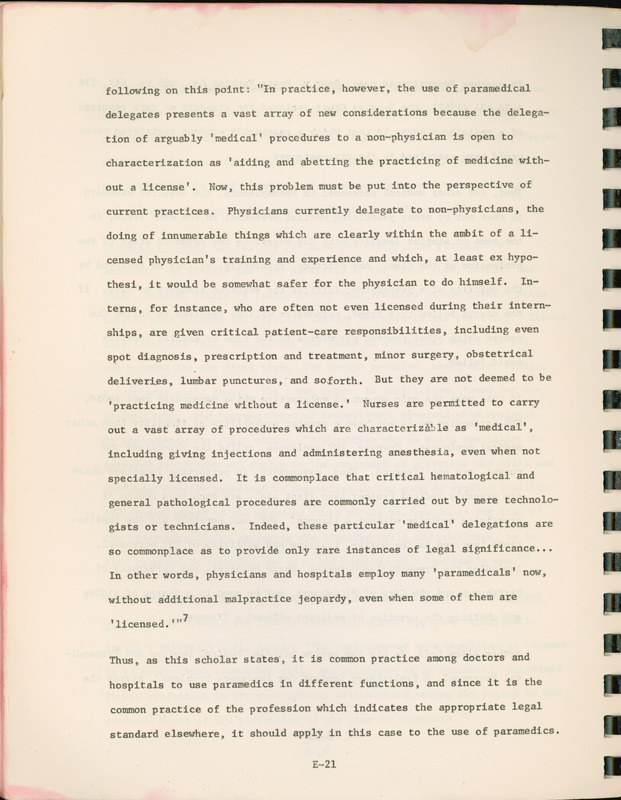 following on this point: "In practice, however, the use of paramedical delegates presents a vast array of new considerations because the delegation of arguably 'medical' procedures to a non-physician is open to characterization as 'aiding and abetting the practicing of medicine without a license'. Now, this problem must be put into the perspective of current practices. Physicians currently delegate to non-physicians, the doing of innumerable things which are clearly within the ambit of a licensed physician's training and experience and which, at least ex hypothesi, it would be somewhat safer for the physician to do himself. Interns, for instance, who are often not even licensed during their internships, are given critical patient-care responsibilities, including even spot diagnosis, prescription and treatment, minor surgery, obstetrical deliveries, lumbar punctures, and soforth. But they are not deemed to be 'practicing medicine without a license.' Nurses are permitted to carry out a vast array of procedures which are characterizable as 'medical', including giving injections and administering anesthesia, even when not specially licensed. It is commonplace that critical hematological and general pathological procedures are commonly carried out by mere technologists or technicians. Indeed, these particular 'medical' delegations are so commonplace as to provide only rare instances of legal significance... In other words, physicians and hospitals employ many 'paramedicals' now, without additional malpractice jeopardy, even when some of them are 'licensed.'"$^7$

Thus, as this scholar states, it is common practice among doctors and hospitals to use paramedics in different functions, and since it is the common practice of the profession which indicates the appropriate legal standard elsewhere, it should apply in this case to the use of paramedics.

E-21